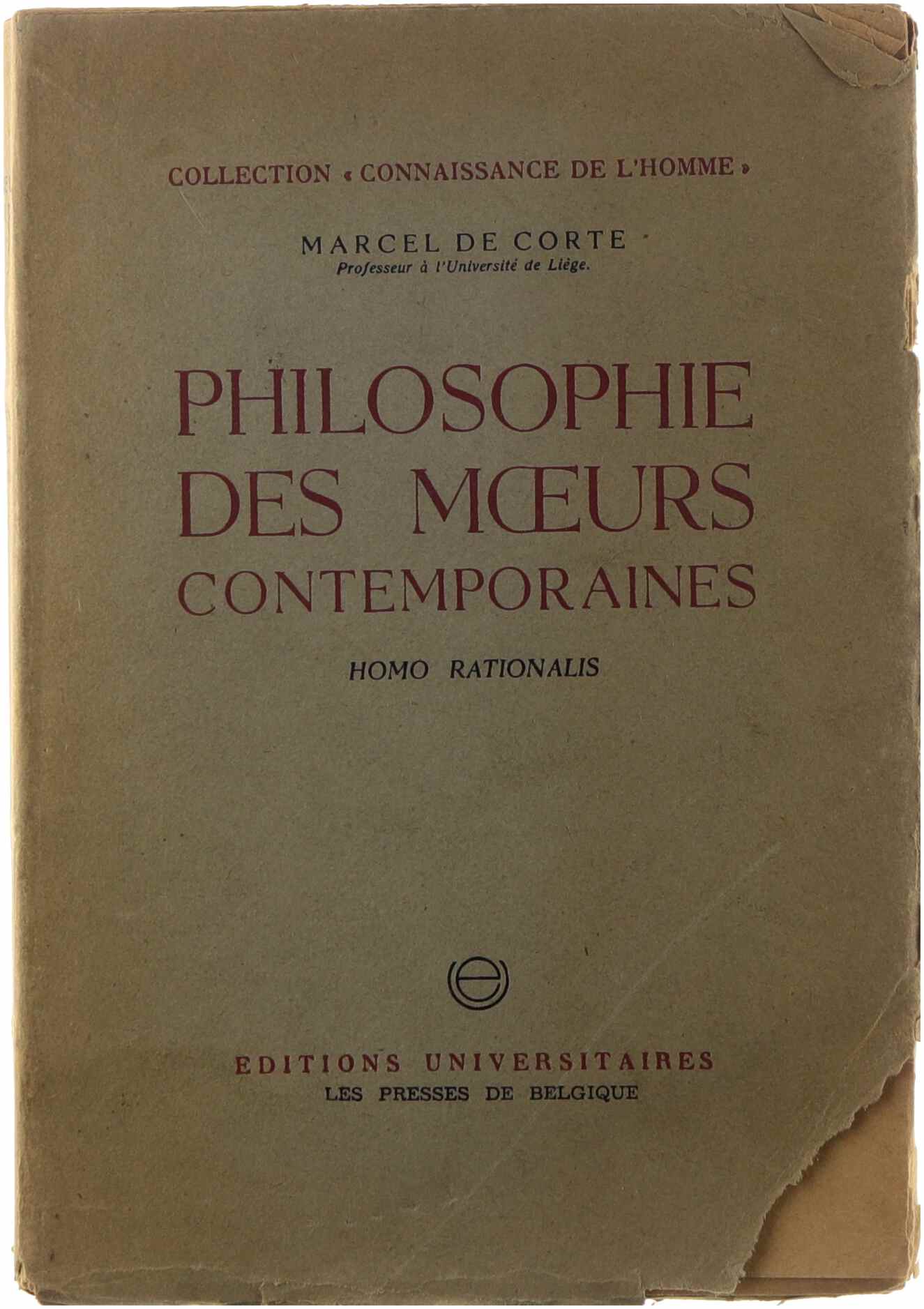 COLLECTION « CONNAISSANCE DE L'HOMME »

MARCEL DE CORTE
Professeur à l'Université de Liège.

PHILOSOPHIE
DES MŒURS
CONTEMPORAINES

HOMO RATIONALIS

EDITIONS UNIVERSITAIRES
LES PRESSES DE BELGIQUE